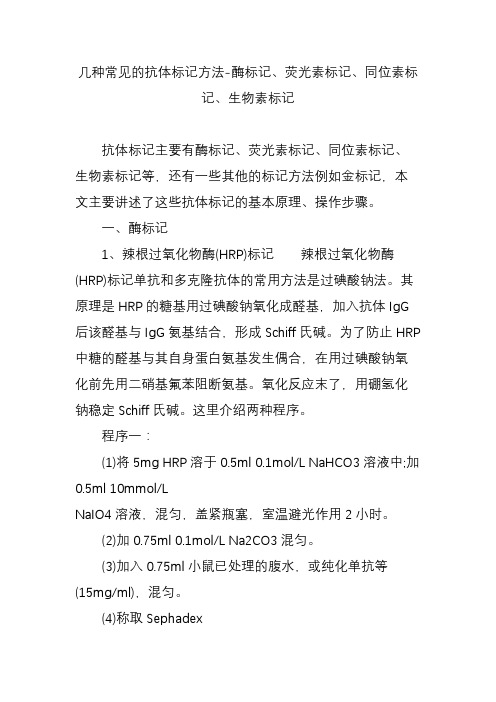 几种常见的抗体标记方法-酶标记、荧光素标记、同位素标记、生物素标记

抗体标记主要有酶标记、荧光素标记、同位素标记、生物素标记等，还有一些其他的标记方法例如金标记，本文主要讲述了这些抗体标记的基本原理、操作步骤。

一、酶标记

1、辣根过氧化物酶(HRP)标记　　辣根过氧化物酶(HRP)标记单抗和多克隆抗体的常用方法是过碘酸钠法。其原理是 HRP 的糖基用过碘酸钠氧化成醛基，加入抗体 IgG 后该醛基与 IgG 氨基结合，形成 Schiff 氏碱。为了防止 HRP 中糖的醛基与其自身蛋白氨基发生偶合，在用过碘酸钠氧化前先用二硝基氟苯阻断氨基。氧化反应末了，用硼氢化钠稳定 Schiff 氏碱。这里介绍两种程序。

程序一：

(1)将 5mg HRP 溶于 0.5ml 0.1mol/L NaHCO3 溶液中;加 0.5ml 10mmol/L
NaIO4 溶液，混匀，盖紧瓶塞，室温避光作用 2 小时。

(2)加 0.75ml 0.1mol/L Na2CO3 混匀。

(3)加入 0.75ml 小鼠已处理的腹水，或纯化单抗等(15mg/ml)，混匀。

(4)称取 Sephadex